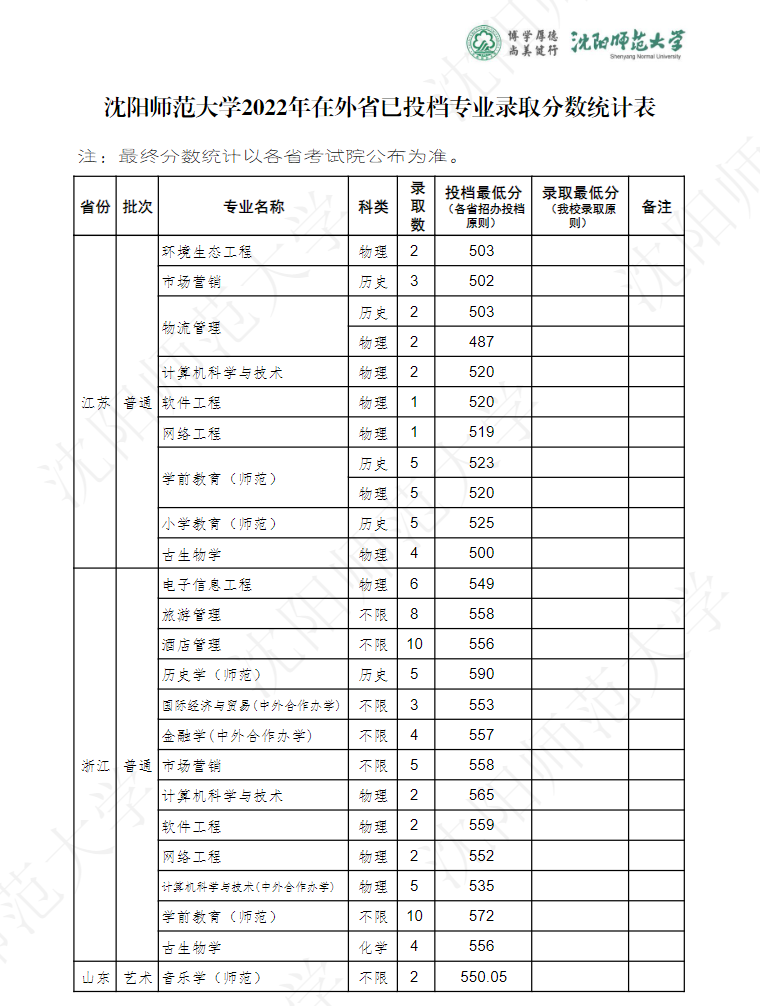 博学厚德 尚美健行 沈阳师范大学 Shenyang Normal University

沈阳师范大学2022年在外省已投档专业录取分数统计表

注：最终分数统计以各省考试院公布为准。

| 省份 | 批次 | 专业名称 | 科类 | 录取数 | 投档最低分（各省招办投档原则） | 录取最低分（我校录取原则） | 备注 |
|---|---|---|---|---|---|---|---|
| 江苏 | 普通 | 环境生态工程 | 物理 | 2 | 503 | | |
| | | 市场营销 | 历史 | 3 | 502 | | |
| | | 物流管理 | 历史 | 2 | 503 | | |
| | | | 物理 | 2 | 487 | | |
| | | 计算机科学与技术 | 物理 | 2 | 520 | | |
| | | 软件工程 | 物理 | 1 | 520 | | |
| | | 网络工程 | 物理 | 1 | 519 | | |
| | | 学前教育（师范） | 历史 | 5 | 523 | | |
| | | | 物理 | 5 | 520 | | |
| | | 小学教育（师范） | 历史 | 5 | 525 | | |
| | | 古生物学 | 物理 | 4 | 500 | | |
| 浙江 | 普通 | 电子信息工程 | 物理 | 6 | 549 | | |
| | | 旅游管理 | 不限 | 8 | 558 | | |
| | | 酒店管理 | 不限 | 10 | 556 | | |
| | | 历史学（师范） | 历史 | 5 | 590 | | |
| | | 国际经济与贸易(中外合作办学) | 不限 | 3 | 553 | | |
| | | 金融学(中外合作办学) | 不限 | 4 | 557 | | |
| | | 市场营销 | 不限 | 5 | 558 | | |
| | | 计算机科学与技术 | 物理 | 2 | 565 | | |
| | | 软件工程 | 物理 | 2 | 559 | | |
| | | 网络工程 | 物理 | 2 | 552 | | |
| | | 计算机科学与技术(中外合作办学) | 物理 | 5 | 535 | | |
| | | 学前教育（师范） | 不限 | 10 | 572 | | |
| | | 古生物学 | 化学 | 4 | 556 | | |
| 山东 | 艺术 | 音乐学（师范） | 不限 | 2 | 550.05 | | |